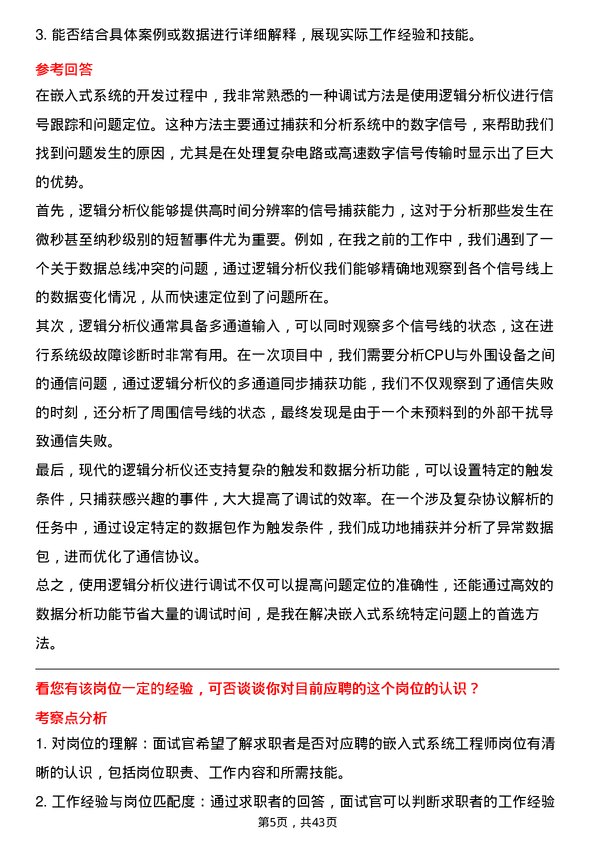 3. 能否结合具体案例或数据进行详细解释，展现实际工作经验和技能。

参考回答

在嵌入式系统的开发过程中，我非常熟悉的一种调试方法是使用逻辑分析仪进行信号跟踪和问题定位。这种方法主要通过捕获和分析系统中的数字信号，来帮助我们找到问题发生的原因，尤其是在处理复杂电路或高速数字信号传输时显示出了巨大的优势。

首先，逻辑分析仪能够提供高时间分辨率的信号捕获能力，这对于分析那些发生在微秒甚至纳秒级别的短暂事件尤为重要。例如，在我之前的工作中，我们遇到了一个关于数据总线冲突的问题，通过逻辑分析仪我们能够精确地观察到各个信号线上的数据变化情况，从而快速定位到了问题所在。

其次，逻辑分析仪通常具备多通道输入，可以同时观察多个信号线的状态，这在进行系统级故障诊断时非常有用。在一次项目中，我们需要分析CPU与外围设备之间的通信问题，通过逻辑分析仪的多通道同步捕获功能，我们不仅观察到了通信失败的时刻，还分析了周围信号线的状态，最终发现是由于一个未预料到的外部干扰导致通信失败。

最后，现代的逻辑分析仪还支持复杂的触发和数据分析功能，可以设置特定的触发条件，只捕获感兴趣的事件，大大提高了调试的效率。在一个涉及复杂协议解析的任务中，通过设定特定的数据包作为触发条件，我们成功地捕获并分析了异常数据包，进而优化了通信协议。

总之，使用逻辑分析仪进行调试不仅可以提高问题定位的准确性，还能通过高效的数据分析功能节省大量的调试时间，是我在解决嵌入式系统特定问题上的首选方法。

看您有该岗位一定的经验，可否谈谈你对目前应聘的这个岗位的认识？

考察点分析

1. 对岗位的理解：面试官希望了解求职者是否对应聘的嵌入式系统工程师岗位有清晰的认识，包括岗位职责、工作内容和所需技能。

2. 工作经验与岗位匹配度：通过求职者的回答，面试官可以判断求职者的工作经验

第5页，共43页